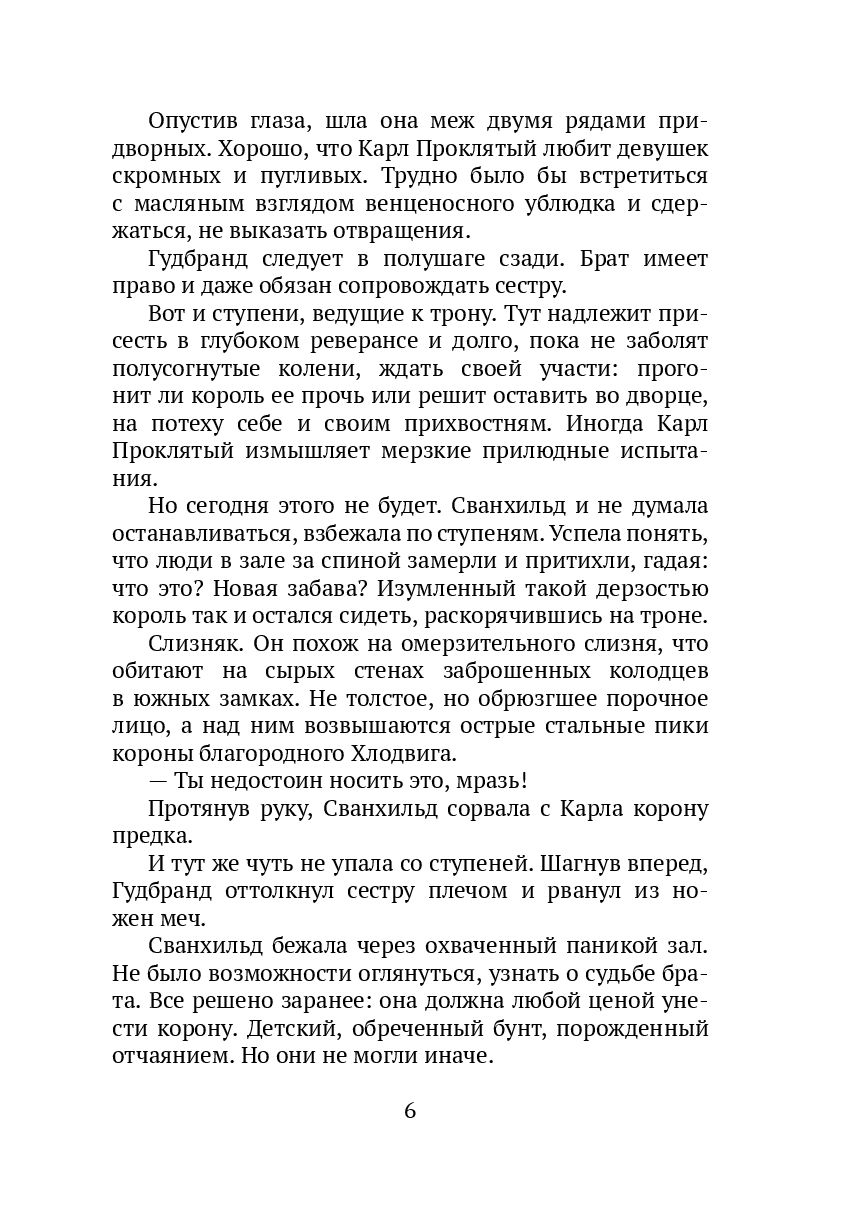 Опустив глаза, шла она меж двумя рядами придворных. Хорошо, что Карл Проклятый любит девушек скромных и пугливых. Трудно было бы встретиться с масляным взглядом венценосного ублюдка и сдержаться, не выказать отвращения.

Гудбранд следует в полушаге сзади. Брат имеет право и даже обязан сопровождать сестру.

Вот и ступени, ведущие к трону. Тут надлежит присесть в глубоком реверансе и долго, пока не заболят полусогнутые колени, ждать своей участи: прогонит ли король ее прочь или решит оставить во дворце, на потеху себе и своим прихвостням. Иногда Карл Проклятый измышляет мерзкие прилюдные испытания.

Но сегодня этого не будет. Сванхильд и не думала останавливаться, взбежала по ступеням. Успела понять, что люди в зале за спиной замерли и притихли, гадая: что это? Новая забава? Изумленный такой дерзостью король так и остался сидеть, раскорячившись на троне.

Слизняк. Он похож на омерзительного слизня, что обитают на сырых стенах заброшенных колодцев в южных замках. Не толстое, но обрюзгшее порочное лицо, а над ним возвышаются острые стальные пики короны благородного Хлодвига.

— Ты недостоин носить это, мразь!

Протянув руку, Сванхильд сорвала с Карла корону предка.

И тут же чуть не упала со ступеней. Шагнув вперед, Гудбранд оттолкнул сестру плечом и рванул из ножен меч.

Сванхильд бежала через охваченный паникой зал. Не было возможности оглянуться, узнать о судьбе брата. Все решено заранее: она должна любой ценой унести корону. Детский, обреченный бунт, порожденный отчаянием. Но они не могли иначе.

6